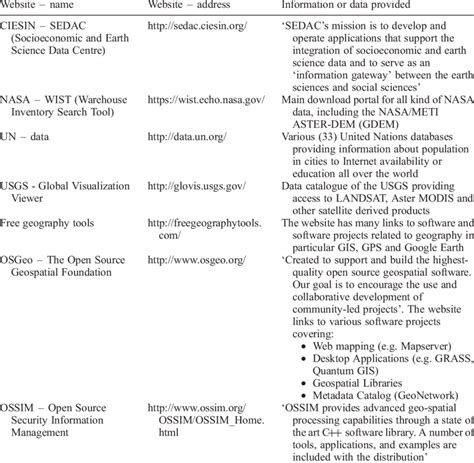 | Website – name | Website – address | Information or data provided |
|---|---|---|
| CIESIN – SEDAC (Socioeconomic and Earth Science Data Centre) | http://sedac.ciesin.org/ | 'SEDAC's mission is to develop and operate applications that support the integration of socioeconomic and earth science data and to serve as an 'information gateway' between the earth sciences and social sciences' |
| NASA – WIST (Warehouse Inventory Search Tool) | https://wist.echo.nasa.gov/ | Main download portal for all kind of NASA data, including the NASA/METI ASTER-DEM (GDEM) |
| UN – data | http://data.un.org/ | Various (33) United Nations databases providing information about population in cities to Internet availability or education all over the world |
| USGS - Global Visualization Viewer | http://glovis.usgs.gov/ | Data catalogue of the USGS providing access to LANDSAT, Aster MODIS and other satellite derived products |
| Free geography tools | http://freegeographytools.com/ | The website has many links to software and software projects related to geography in particular GIS, GPS and Google Earth |
| OSGeo – The Open Source Geospatial Foundation | http://www.osgeo.org/ | 'Created to support and build the highest-quality open source geospatial software. Our goal is to encourage the use and collaborative development of community-led projects'. The website links to various software projects covering: • Web mapping (e.g. Mapserver) • Desktop Applications (e.g. GRASS, Quantum GIS) • Geospatial Libraries • Metadata Catalog (GeoNetwork) |
| OSSIM – Open Source Security Information Management | http://www.ossim.org/OSSIM/OSSIM_Home.html | 'OSSIM provides advanced geo-spatial processing capabilities through a state of the art C++ software library. A number of tools, applications, and examples are included with the distribution' |